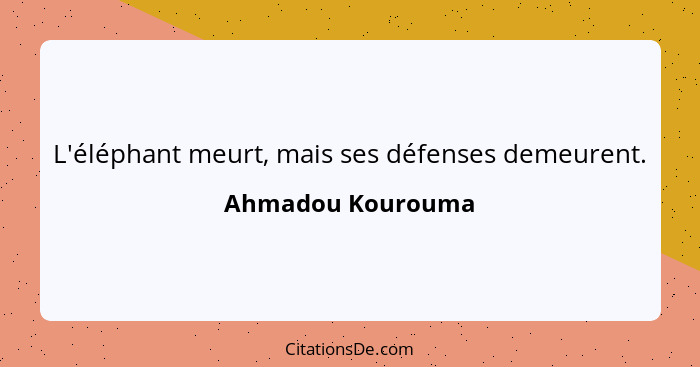 L'éléphant meurt, mais ses défenses demeurent.

Ahmadou Kourouma

CitationsDe.com